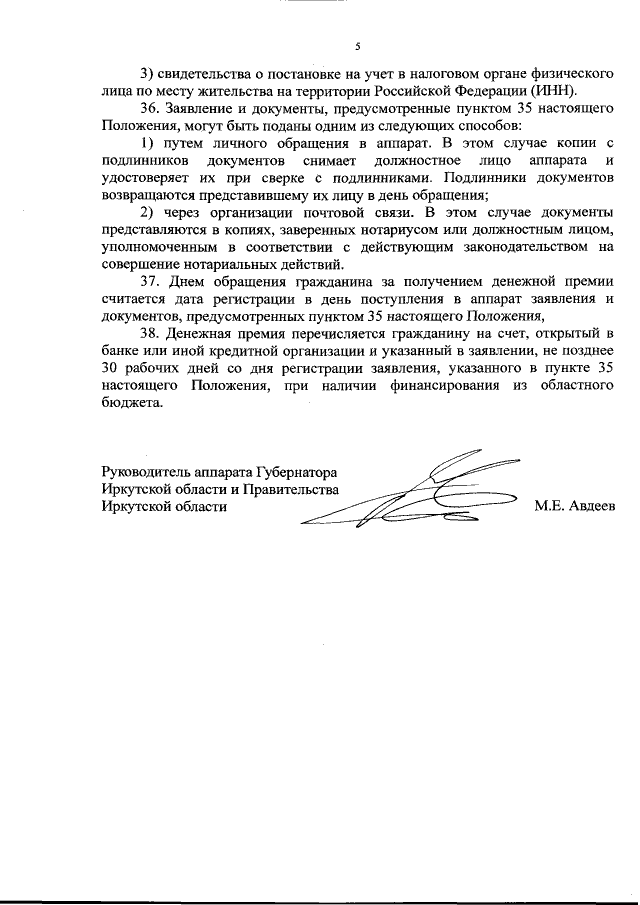 5

3) свидетельства о постановке на учет в налоговом органе физического лица по месту жительства на территории Российской Федерации (ИНН).

36. Заявление и документы, предусмотренные пунктом 35 настоящего Положения, могут быть поданы одним из следующих способов:

1) путем личного обращения в аппарат. В этом случае копии с подлинников документов снимает должностное лицо аппарата и удостоверяет их при сверке с подлинниками. Подлинники документов возвращаются представившему их лицу в день обращения;

2) через организации почтовой связи. В этом случае документы представляются в копиях, заверенных нотариусом или должностным лицом, уполномоченным в соответствии с действующим законодательством на совершение нотариальных действий.

37. Днем обращения гражданина за получением денежной премии считается дата регистрации в день поступления в аппарат заявления и документов, предусмотренных пунктом 35 настоящего Положения,

38. Денежная премия перечисляется гражданину на счет, открытый в банке или иной кредитной организации и указанный в заявлении, не позднее 30 рабочих дней со дня регистрации заявления, указанного в пункте 35 настоящего Положения, при наличии финансирования из областного бюджета.

Руководитель аппарата Губернатора Иркутской области и Правительства Иркутской области

М.Е. Авдеев